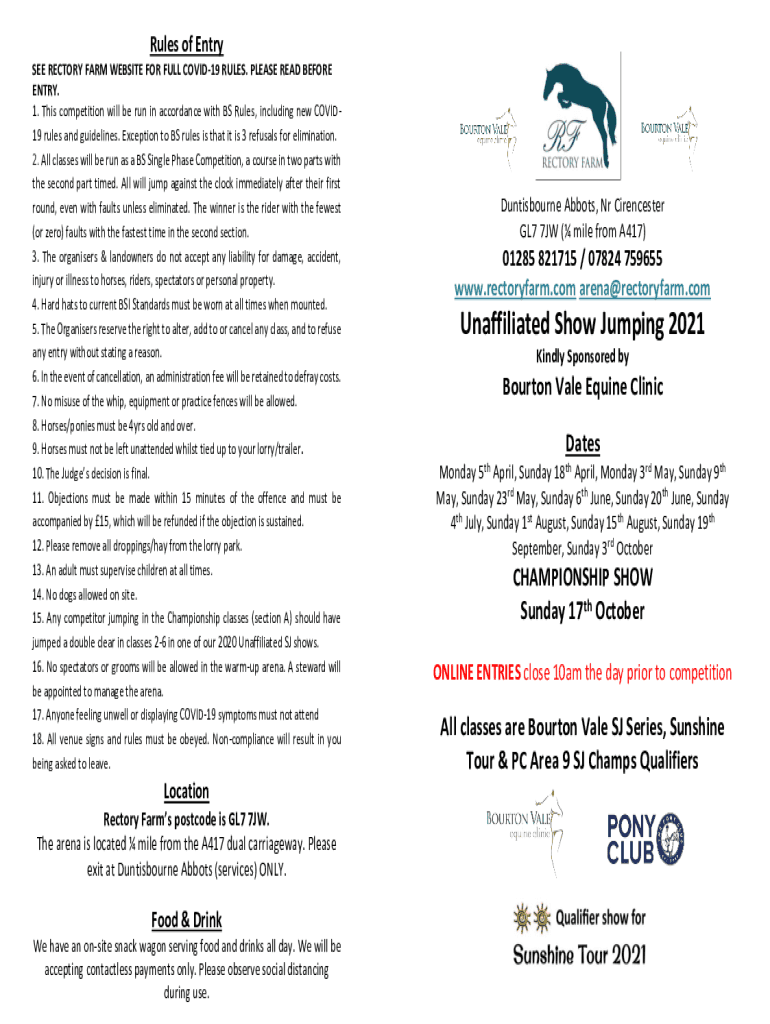 Rules of Entry

SEE RECTORY FARM WEBSITE FOR FULL COVID-19 RULES. PLEASE READ BEFORE ENTRY.

1. This competition will be run in accordance with BS Rules, including new COVID-19 rules and guidelines. Exception to BS rules is that it is 3 refusals for elimination.

2. All classes will be run as a BS Single Phase Competition, a course in two parts with the second part timed. All will jump against the clock immediately after their first round, even with faults unless eliminated. The winner is the rider with the fewest (or zero) faults with the fastest time in the second section.

3. The organisers & landowners do not accept any liability for damage, accident, injury or illness to horses, riders, spectators or personal property.

4. Hard hats to current BSI Standards must be worn at all times when mounted.

5. The Organisers reserve the right to alter, add to or cancel any class, and to refuse any entry without stating a reason.

6. In the event of cancellation, an administration fee will be retained to defray costs.

7. No misuse of the whip, equipment or practice fences will be allowed.

8. Horses/ponies must be 4yrs old and over.

9. Horses must not be left unattended whilst tied up to your lorry/trailer.

10. The Judge's decision is final.

11. Objections must be made within 15 minutes of the offence and must be accompanied by £15, which will be refunded if the objection is sustained.

12. Please remove all droppings/hay from the lorry park.

13. An adult must supervise children at all times.

14. No dogs allowed on site.

15. Any competitor jumping in the Championship classes (section A) should have jumped a double clear in classes 2-6 in one of our 2020 Unaffiliated SJ shows.

16. No spectators or grooms will be allowed in the warm-up arena. A steward will be appointed to manage the arena.

17. Anyone feeling unwell or displaying COVID-19 symptoms must not attend

18. All venue signs and rules must be obeyed. Non-compliance will result in you being asked to leave.

Location

Rectory Farm's postcode is GL7 7JW.

The arena is located ¼ mile from the A417 dual carriageway. Please exit at Duntisbourne Abbots (services) ONLY.

Food & Drink

We have an on-site snack wagon serving food and drinks all day. We will be accepting contactless payments only. Please observe social distancing during use.

BOURTON VALE equine clinic

RF RECTORY FARM

BOURTON VALE equine clinic

Duntisbourne Abbots, Nr Cirencester

GL7 7JW (¼ mile from A417)

01285 821715 / 07824 759655

www.rectoryfarm.com arena@rectoryfarm.com

Unaffiliated Show Jumping 2021

Kindly Sponsored by

Bourton Vale Equine Clinic

Dates

Monday 5$^{th}$ April, Sunday 18$^{th}$ April, Monday 3$^{rd}$ May, Sunday 9$^{th}$ May, Sunday 23$^{rd}$ May, Sunday 6$^{th}$ June, Sunday 20$^{th}$ June, Sunday 4$^{th}$ July, Sunday 1$^{st}$ August, Sunday 15$^{th}$ August, Sunday 19$^{th}$ September, Sunday 3$^{rd}$ October

CHAMPIONSHIP SHOW

Sunday 17$^{th}$ October

ONLINE ENTRIES close 10am the day prior to competition

All classes are Bourton Vale SJ Series, Sunshine Tour & PC Area 9 SJ Champs Qualifiers

BOURTON VALE equine clinic

PONY CLUB

Qualifier show for

Sunshine Tour 2021